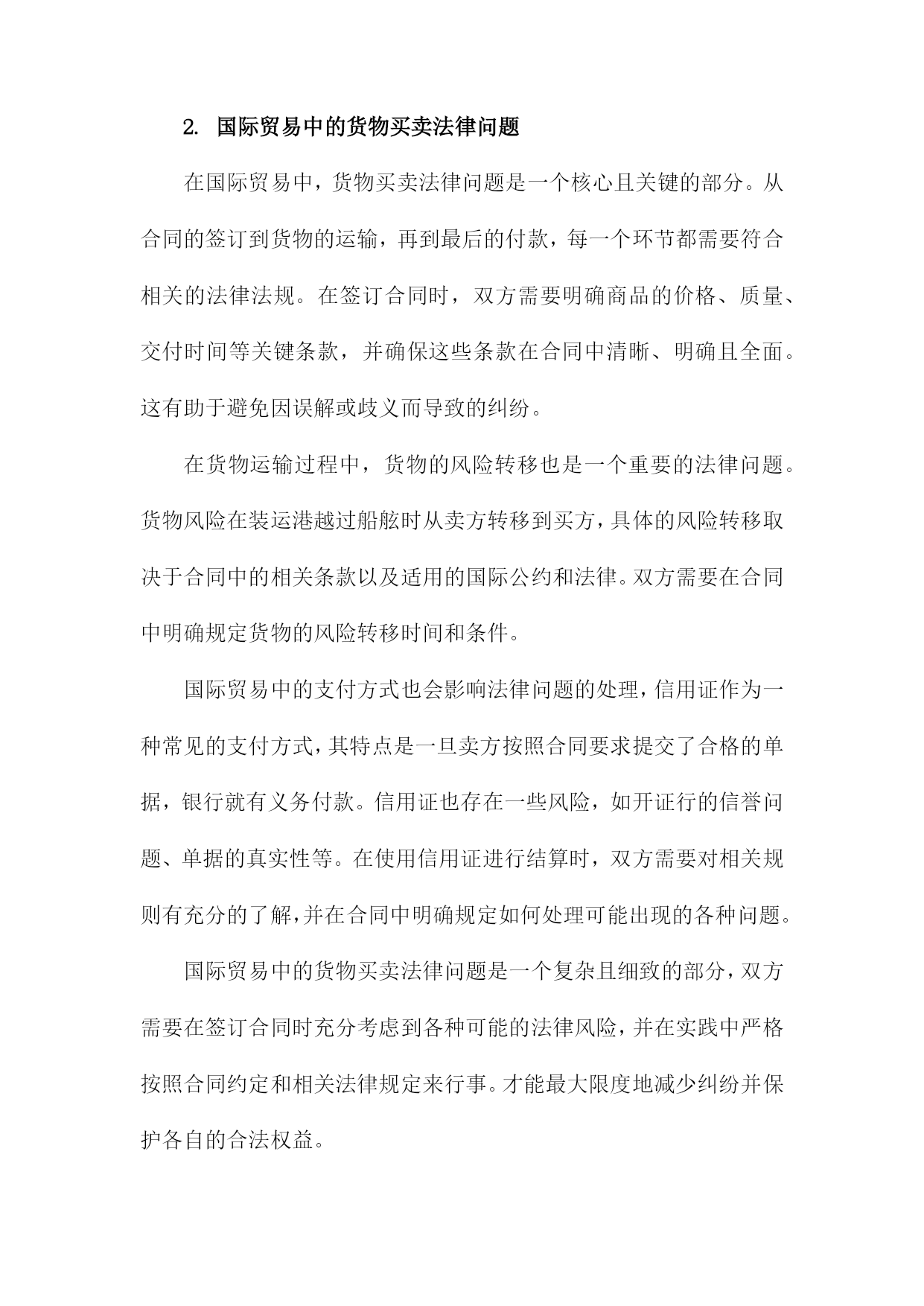 2. 国际贸易中的货物买卖法律问题

在国际贸易中，货物买卖法律问题是一个核心且关键的部分。从合同的签订到货物的运输，再到最后的付款，每一个环节都需要符合相关的法律法规。在签订合同时，双方需要明确商品的价格、质量、交付时间等关键条款，并确保这些条款在合同中清晰、明确且全面。这有助于避免因误解或歧义而导致的纠纷。

在货物运输过程中，货物的风险转移也是一个重要的法律问题。货物风险在装运港越过船舷时从卖方转移到买方，具体的风险转移取决于合同中的相关条款以及适用的国际公约和法律。双方需要在合同中明确规定货物的风险转移时间和条件。

国际贸易中的支付方式也会影响法律问题的处理，信用证作为一种常见的支付方式，其特点是一旦卖方按照合同要求提交了合格的单据，银行就有义务付款。信用证也存在一些风险，如开证行的信誉问题、单据的真实性等。在使用信用证进行结算时，双方需要对相关规则有充分的了解，并在合同中明确规定如何处理可能出现的各种问题。

国际贸易中的货物买卖法律问题是一个复杂且细致的部分，双方需要在签订合同时充分考虑到各种可能的法律风险，并在实践中严格按照合同约定和相关法律规定来行事。才能最大限度地减少纠纷并保护各自的合法权益。